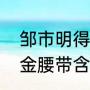 邹市明得
金腰带含